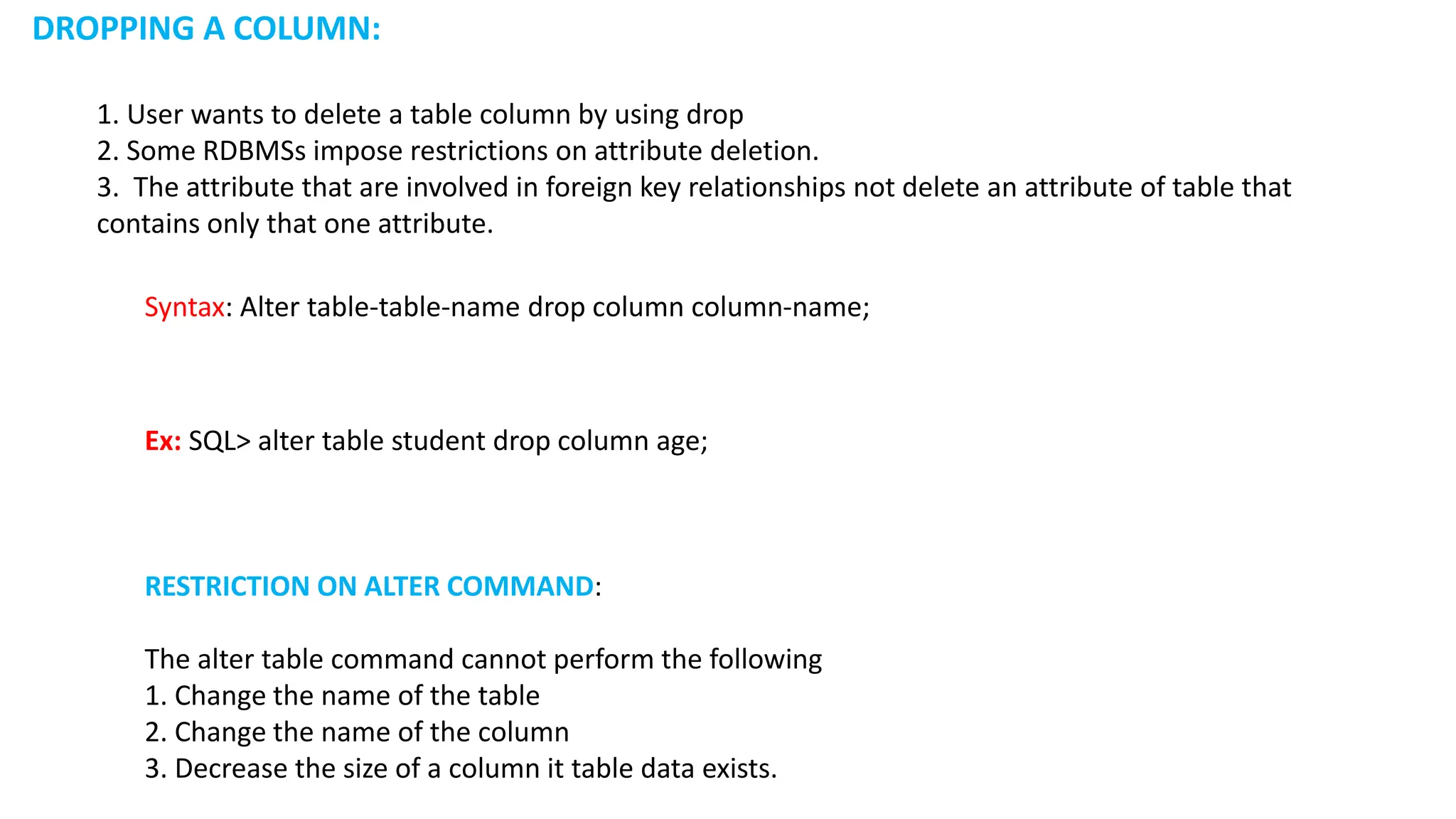 DROPPING A COLUMN:

1. User wants to delete a table column by using drop
2. Some RDBMSs impose restrictions on attribute deletion.
3. The attribute that are involved in foreign key relationships not delete an attribute of table that contains only that one attribute.

Syntax: Alter table-table-name drop column column-name;

Ex: SQL> alter table student drop column age;

RESTRICTION ON ALTER COMMAND:

The alter table command cannot perform the following
1. Change the name of the table
2. Change the name of the column
3. Decrease the size of a column it table data exists.